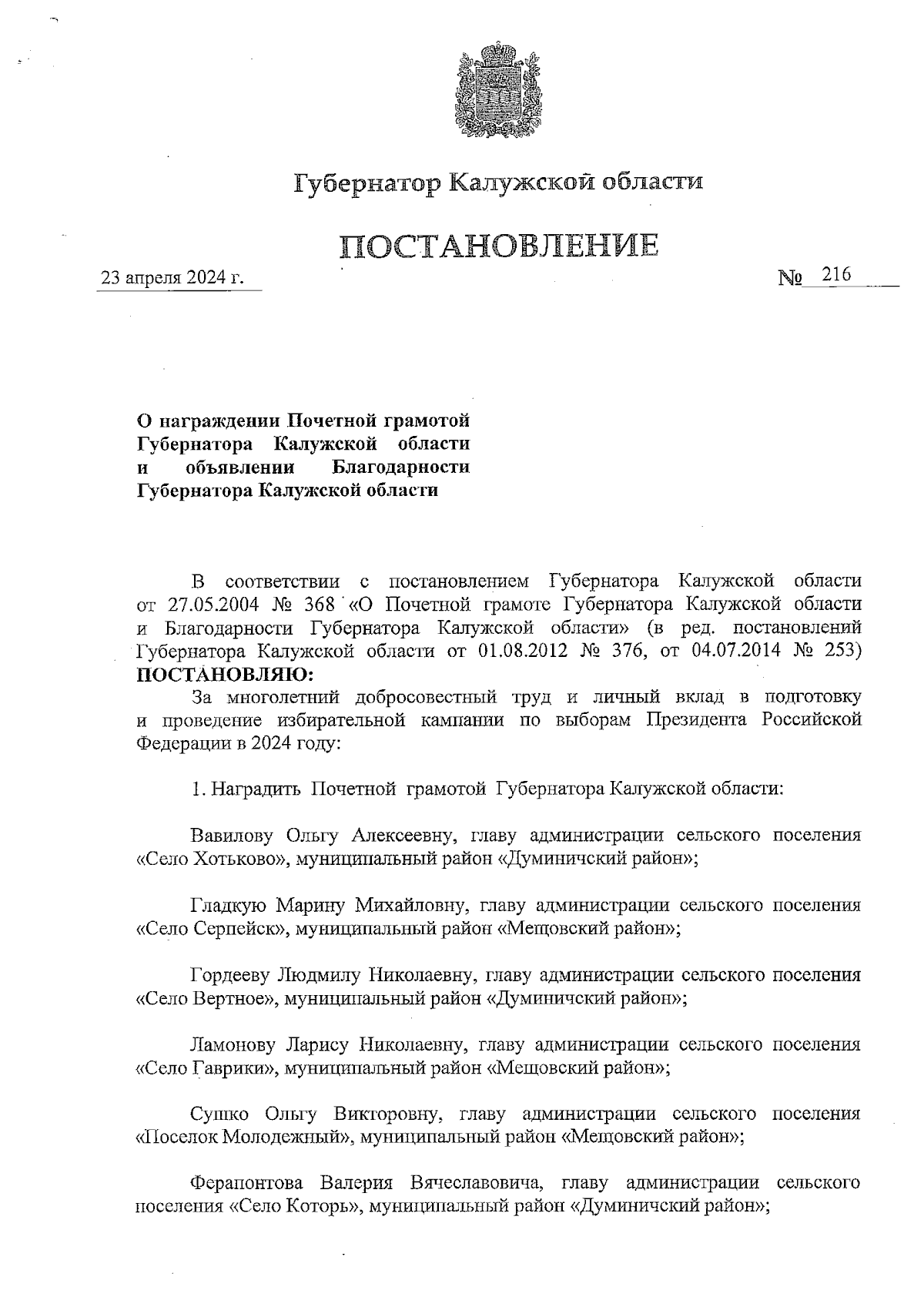 Губернатор Калужской области

ПОСТАНОВЛЕНИЕ

23 апреля 2024 г.

№ 216

О награждении Почетной грамотой Губернатора Калужской области и объявлении Благодарности Губернатора Калужской области

В соответствии с постановлением Губернатора Калужской области от 27.05.2004 № 368 «О Почетной грамоте Губернатора Калужской области и Благодарности Губернатора Калужской области» (в ред. постановлений Губернатора Калужской области от 01.08.2012 № 376, от 04.07.2014 № 253) ПОСТАНОВЛЯЮ:

За многолетний добросовестный труд и личный вклад в подготовку и проведение избирательной кампании по выборам Президента Российской Федерации в 2024 году:

1. Наградить Почетной грамотой Губернатора Калужской области:

Вавилову Ольгу Алексеевну, главу администрации сельского поселения «Село Хотьково», муниципальный район «Думиничский район»;

Гладкую Марину Михайловну, главу администрации сельского поселения «Село Серпейск», муниципальный район «Мещовский район»;

Гордееву Людмилу Николаевну, главу администрации сельского поселения «Село Вертное», муниципальный район «Думиничский район»;

Ламонову Ларису Николаевну, главу администрации сельского поселения «Село Гаврики», муниципальный район «Мещовский район»;

Сушко Ольгу Викторовну, главу администрации сельского поселения «Поселок Молодежный», муниципальный район «Мещовский район»;

Ферапонтова Валерия Вячеславовича, главу администрации сельского поселения «Село Которь», муниципальный район «Думиничский район»;